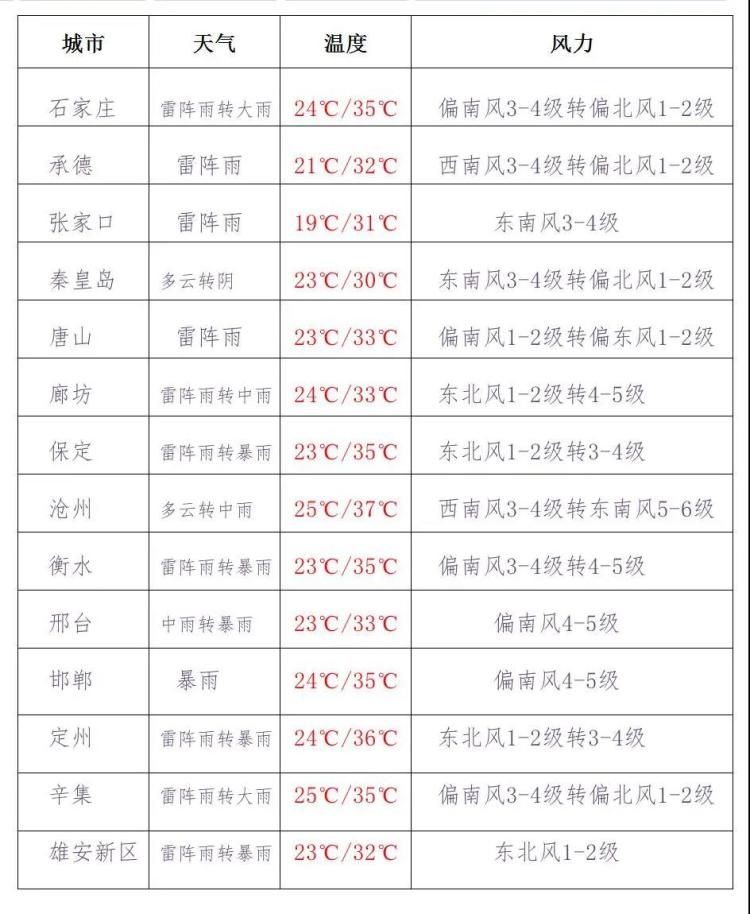 | 城市 | 天气 | 温度 | 风力 |
|---|---|---|---|
| 石家庄 | 雷阵雨转大雨 | 24℃/35℃ | 偏南风3-4级转偏北风1-2级 |
| 承德 | 雷阵雨 | 21℃/32℃ | 西南风3-4级转偏北风1-2级 |
| 张家口 | 雷阵雨 | 19℃/31℃ | 东南风3-4级 |
| 秦皇岛 | 多云转阴 | 23℃/30℃ | 东南风3-4级转偏北风1-2级 |
| 唐山 | 雷阵雨 | 23℃/33℃ | 偏南风1-2级转偏东风1-2级 |
| 廊坊 | 雷阵雨转中雨 | 24℃/33℃ | 东北风1-2级转4-5级 |
| 保定 | 雷阵雨转暴雨 | 23℃/35℃ | 东北风1-2级转3-4级 |
| 沧州 | 多云转中雨 | 25℃/37℃ | 西南风3-4级转东南风5-6级 |
| 衡水 | 雷阵雨转暴雨 | 23℃/35℃ | 偏南风3-4级转4-5级 |
| 邢台 | 中雨转暴雨 | 23℃/33℃ | 偏南风4-5级 |
| 邯郸 | 暴雨 | 24℃/35℃ | 偏南风4-5级 |
| 定州 | 雷阵雨转暴雨 | 24℃/36℃ | 东北风1-2级转3-4级 |
| 辛集 | 雷阵雨转大雨 | 25℃/35℃ | 偏南风3-4级转偏北风1-2级 |
| 雄安新区 | 雷阵雨转暴雨 | 23℃/32℃ | 东北风1-2级 |